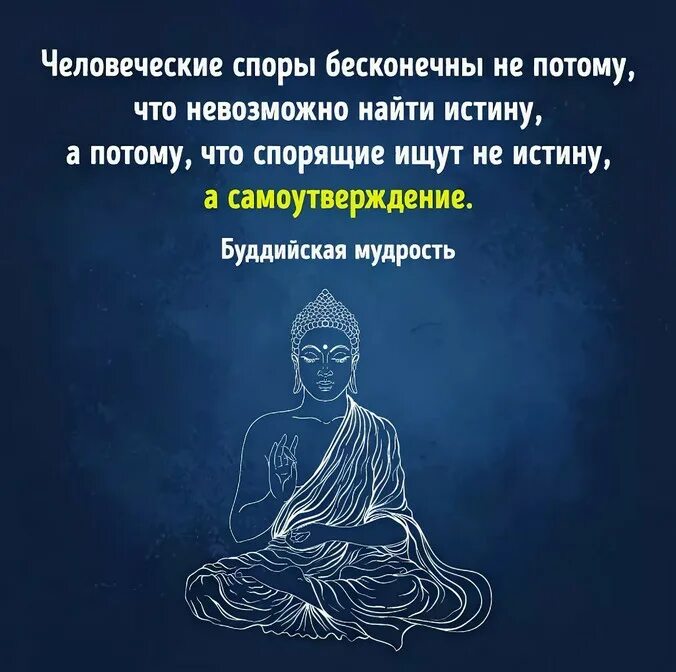 Человеческие споры бесконечны не потому, что невозможно найти истину, а потому, что спорящие ищут не истину, а самоутверждение.

Буддийская мудрость